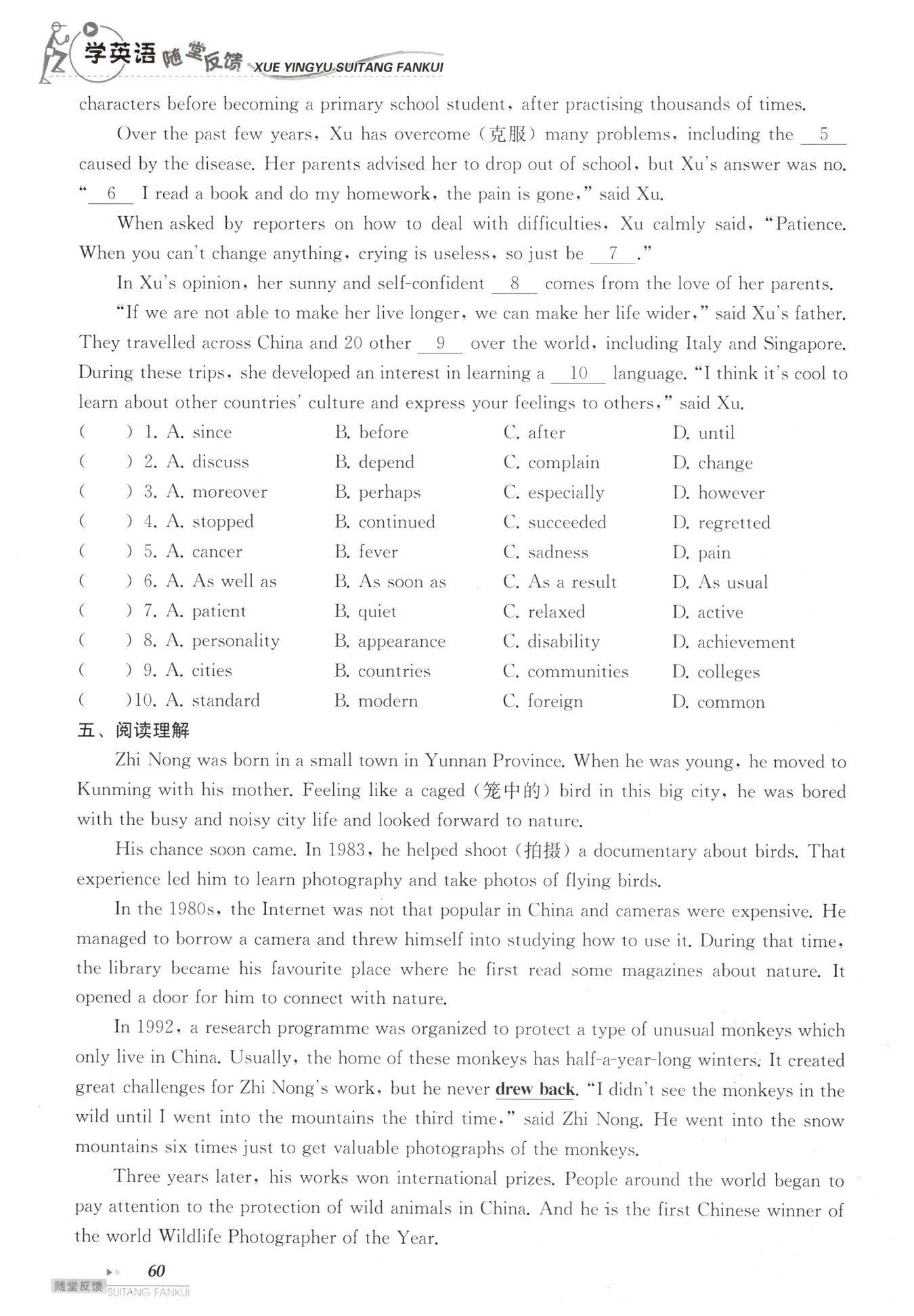 学英语 随堂反馈 XUE YINGYU SUITANG FANKUI

characters before becoming a primary school student, after practising thousands of times.

Over the past few years, Xu has overcome (克服) many problems, including the __5__ caused by the disease. Her parents advised her to drop out of school, but Xu's answer was no. "__6__ I read a book and do my homework, the pain is gone," said Xu.

When asked by reporters on how to deal with difficulties, Xu calmly said, "Patience. When you can't change anything, crying is useless, so just be __7__."

In Xu's opinion, her sunny and self-confident __8__ comes from the love of her parents.

"If we are not able to make her live longer, we can make her life wider," said Xu's father. They travelled across China and 20 other __9__ over the world, including Italy and Singapore. During these trips, she developed an interest in learning a __10__ language. "I think it's cool to learn about other countries' culture and express your feelings to others," said Xu.

( ) 1. A. since B. before C. after D. until
( ) 2. A. discuss B. depend C. complain D. change
( ) 3. A. moreover B. perhaps C. especially D. however
( ) 4. A. stopped B. continued C. succeeded D. regretted
( ) 5. A. cancer B. fever C. sadness D. pain
( ) 6. A. As well as B. As soon as C. As a result D. As usual
( ) 7. A. patient B. quiet C. relaxed D. active
( ) 8. A. personality B. appearance C. disability D. achievement
( ) 9. A. cities B. countries C. communities D. colleges
( )10. A. standard B. modern C. foreign D. common

五、阅读理解

Zhi Nong was born in a small town in Yunnan Province. When he was young, he moved to Kunming with his mother. Feeling like a caged (笼中的) bird in this big city, he was bored with the busy and noisy city life and looked forward to nature.

His chance soon came. In 1983, he helped shoot (拍摄) a documentary about birds. That experience led him to learn photography and take photos of flying birds.

In the 1980s, the Internet was not that popular in China and cameras were expensive. He managed to borrow a camera and threw himself into studying how to use it. During that time, the library became his favourite place where he first read some magazines about nature. It opened a door for him to connect with nature.

In 1992, a research programme was organized to protect a type of unusual monkeys which only live in China. Usually, the home of these monkeys has half-a-year-long winters. It created great challenges for Zhi Nong's work, but he never drew back. "I didn't see the monkeys in the wild until I went into the mountains the third time," said Zhi Nong. He went into the snow mountains six times just to get valuable photographs of the monkeys.

Three years later, his works won international prizes. People around the world began to pay attention to the protection of wild animals in China. And he is the first Chinese winner of the world Wildlife Photographer of the Year.

60

随堂反馈 SUITANG FANKUI